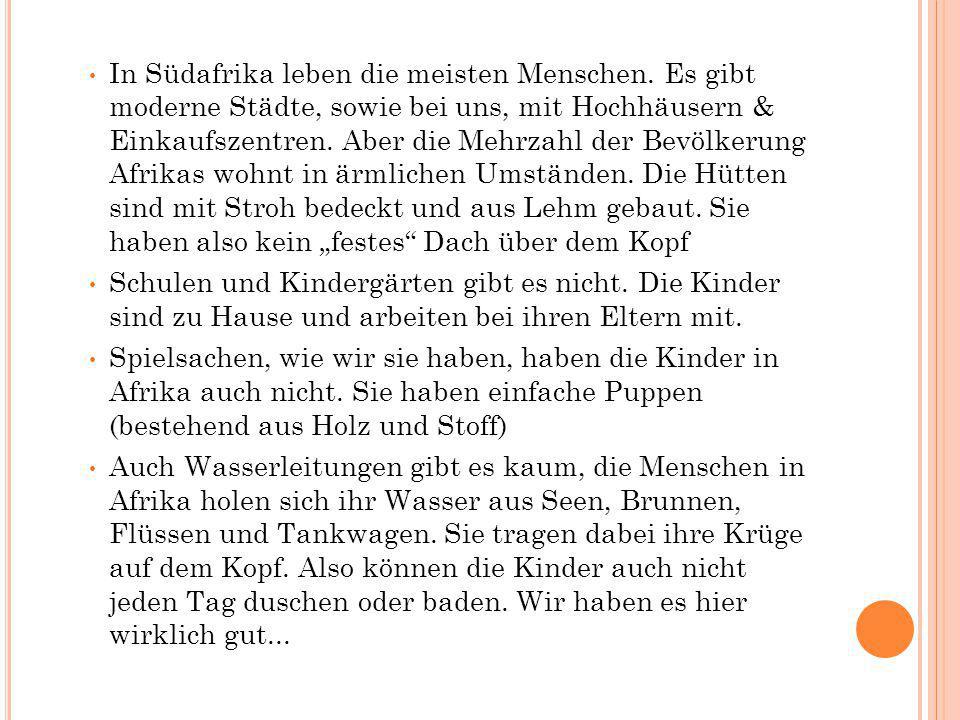 • In Südafrika leben die meisten Menschen. Es gibt moderne Städte, sowie bei uns, mit Hochhäusern & Einkaufszentren. Aber die Mehrzahl der Bevölkerung Afrikas wohnt in ärmlichen Umständen. Die Hütten sind mit Stroh bedeckt und aus Lehm gebaut. Sie haben also kein „festes“ Dach über dem Kopf

• Schulen und Kindergärten gibt es nicht. Die Kinder sind zu Hause und arbeiten bei ihren Eltern mit.

• Spielsachen, wie wir sie haben, haben die Kinder in Afrika auch nicht. Sie haben einfache Puppen (bestehend aus Holz und Stoff)

• Auch Wasserleitungen gibt es kaum, die Menschen in Afrika holen sich ihr Wasser aus Seen, Brunnen, Flüssen und Tankwagen. Sie tragen dabei ihre Krüge auf dem Kopf. Also können die Kinder auch nicht jeden Tag duschen oder baden. Wir haben es hier wirklich gut...